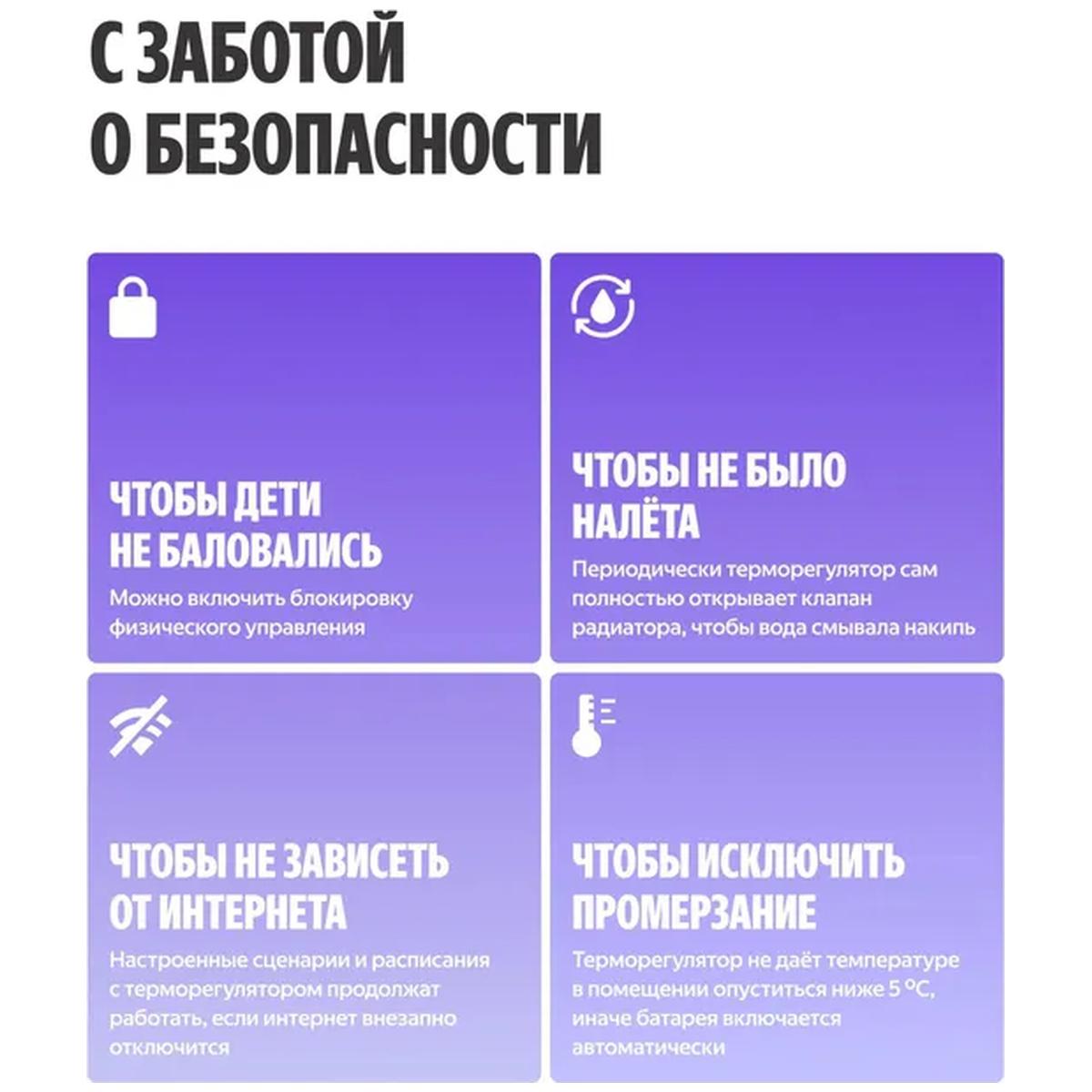 С ЗАБОТОЙ
О БЕЗОПАСНОСТИ

ЧТОБЫ ДЕТИ
НЕ БАЛОВАЛИСЬ

Можно включить блокировку физического управления

ЧТОБЫ НЕ БЫЛО
НАЛЁТА

Периодически терморегулятор сам полностью открывает клапан радиатора, чтобы вода смывала накипь

ЧТОБЫ НЕ ЗАВИСЕТЬ
ОТ ИНТЕРНЕТА

Настроенные сценарии и расписания с терморегулятором продолжат работать, если интернет внезапно отключится

ЧТОБЫ ИСКЛЮЧИТЬ
ПРОМЕРЗАНИЕ

Терморегулятор не даёт температуре в помещении опуститься ниже 5 °C, иначе батарея включается автоматически